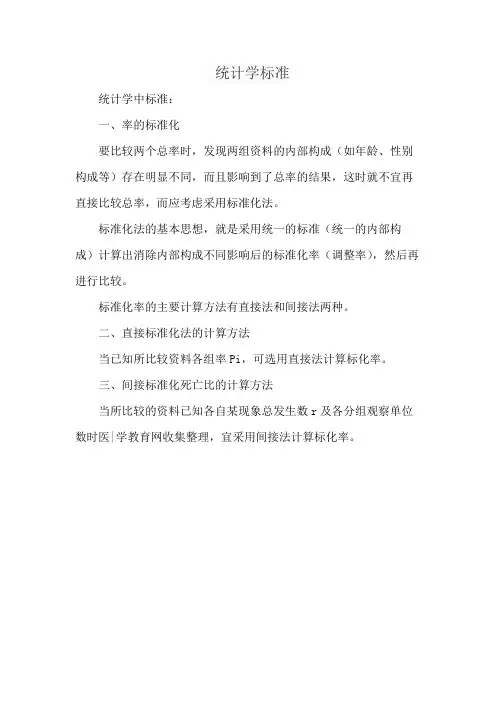 统计学标准

统计学中标准：

一、率的标准化

要比较两个总率时，发现两组资料的内部构成（如年龄、性别构成等）存在明显不同，而且影响到了总率的结果，这时就不宜再直接比较总率，而应考虑采用标准化法。

标准化法的基本思想，就是采用统一的标准（统一的内部构成）计算出消除内部构成不同影响后的标准化率（调整率），然后再进行比较。

标准化率的主要计算方法有直接法和间接法两种。

二、直接标准化法的计算方法

当已知所比较资料各组率 Pi，可选用直接法计算标化率。

三、间接标准化死亡比的计算方法

当所比较的资料已知各自某现象总发生数 r 及各分组观察单位数时医|学教育网收集整理，宜采用间接法计算标化率。